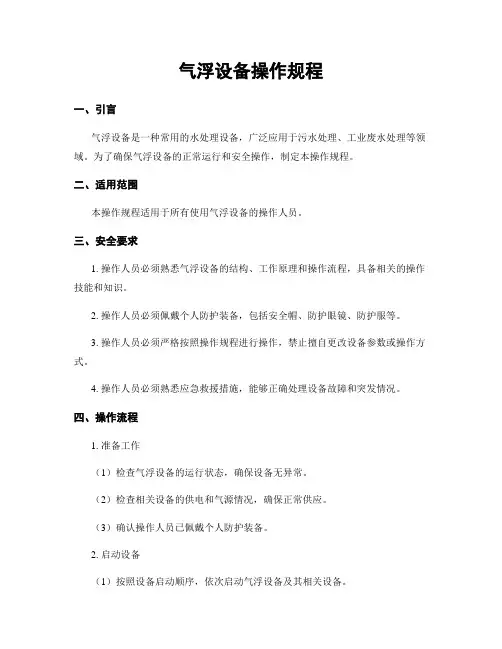 气浮设备操作规程

一、引言

气浮设备是一种常用的水处理设备，广泛应用于污水处理、工业废水处理等领域。为了确保气浮设备的正常运行和安全操作，制定本操作规程。

二、适用范围

本操作规程适用于所有使用气浮设备的操作人员。

三、安全要求

1. 操作人员必须熟悉气浮设备的结构、工作原理和操作流程，具备相关的操作技能和知识。

2. 操作人员必须佩戴个人防护装备，包括安全帽、防护眼镜、防护服等。

3. 操作人员必须严格按照操作规程进行操作，禁止擅自更改设备参数或操作方式。

4. 操作人员必须熟悉应急救援措施，能够正确处理设备故障和突发情况。

四、操作流程

1. 准备工作

（1）检查气浮设备的运行状态，确保设备无异常。

（2）检查相关设备的供电和气源情况，确保正常供应。

（3）确认操作人员已佩戴个人防护装备。

2. 启动设备

（1）按照设备启动顺序，依次启动气浮设备及其相关设备。